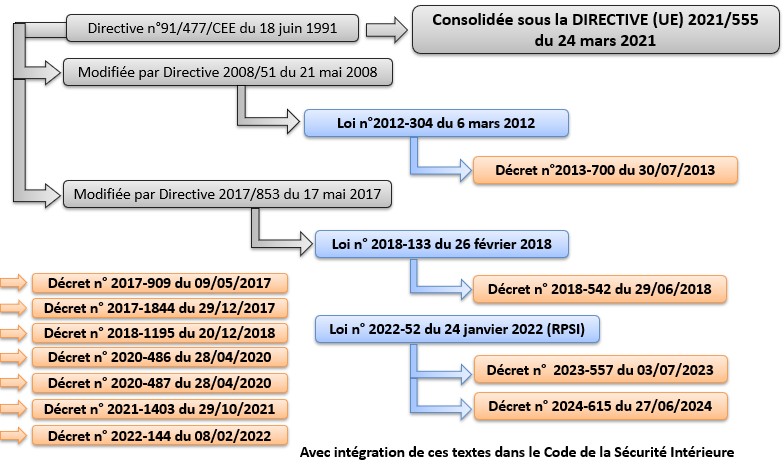 Directive n°91/477/CEE du 18 juin 1991

Consolidée sous la DIRECTIVE (UE) 2021/555 du 24 mars 2021

Modifiée par Directive 2008/51 du 21 mai 2008

Loi n°2012-304 du 6 mars 2012

Décret n°2013-700 du 30/07/2013

Modifiée par Directive 2017/853 du 17 mai 2017

Loi n° 2018-133 du 26 février 2018

Décret n° 2018-542 du 29/06/2018

Loi n° 2022-52 du 24 janvier 2022 (RPSI)

Décret n° 2023-557 du 03/07/2023

Décret n° 2024-615 du 27/06/2024

Décret n° 2017-909 du 09/05/2017

Décret n° 2017-1844 du 29/12/2017

Décret n° 2018-1195 du 20/12/2018

Décret n° 2020-486 du 28/04/2020

Décret n° 2020-487 du 28/04/2020

Décret n° 2021-1403 du 29/10/2021

Décret n° 2022-144 du 08/02/2022

Avec intégration de ces textes dans le Code de la Sécurité Intérieure